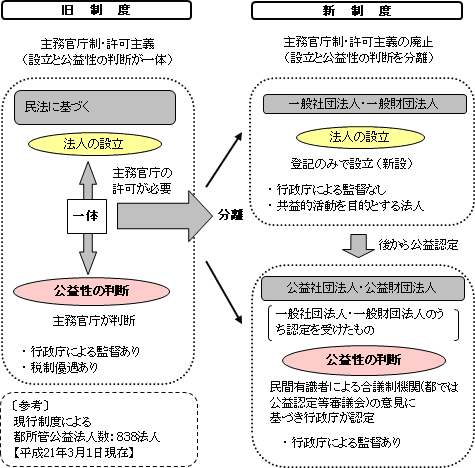 旧　制　度

主務官庁制・許可主義
（設立と公益性の判断が一体）

民法に基づく

法人の設立

主務官庁の許可が必要

一体

公益性の判断

主務官庁が判断

・行政庁による監督あり
・税制優遇あり

〔参考〕
現行制度による
都所管公益法人数：838法人
【平成21年3月1日現在】

分離

新　制　度

主務官庁制・許可主義の廃止
（設立と公益性の判断を分離）

一般社団法人・一般財団法人

法人の設立

登記のみで設立（新設）

・行政庁による監督なし
・共益的活動を目的とする法人

後から公益認定

公益社団法人・公益財団法人

一般社団法人・一般財団法人のうち認定を受けたもの

公益性の判断

民間有識者による合議制機関(都では公益認定等審議会)の意見に基づき行政庁が認定

・行政庁による監督あり